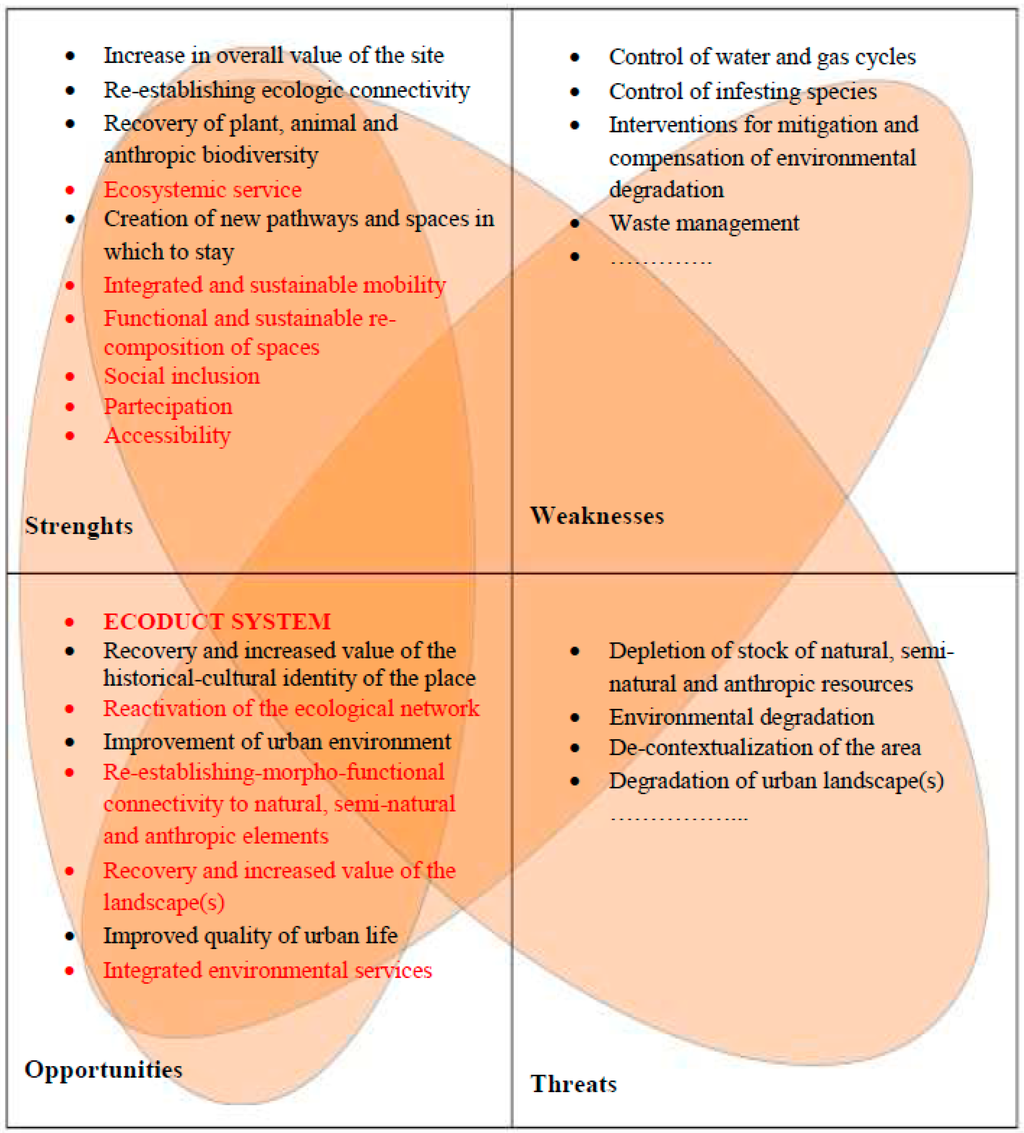 - Increase in overall value of the site
- Re-establishing ecologic connectivity
- Recovery of plant, animal and anthropic biodiversity
- Ecosystemic service
- Creation of new pathways and spaces in which to stay
- Integrated and sustainable mobility
- Functional and sustainable re-composition of spaces
- Social inclusion
- Partecipation
- Accessibility

Strenghts

- Control of water and gas cycles
- Control of infesting species
- Interventions for mitigation and compensation of environmental degradation
- Waste management
- ………….

Weaknesses

- ECODUCT SYSTEM
- Recovery and increased value of the historical-cultural identity of the place
- Reactivation of the ecological network
- Improvement of urban environment
- Re-establishing-morpho-functional connectivity to natural, semi-natural and anthropic elements
- Recovery and increased value of the landscape(s)
- Improved quality of urban life
- Integrated environmental services

Opportunities

- Depletion of stock of natural, semi-natural and anthropic resources
- Environmental degradation
- De-contextualization of the area
- Degradation of urban landscape(s)

……………...

Threats